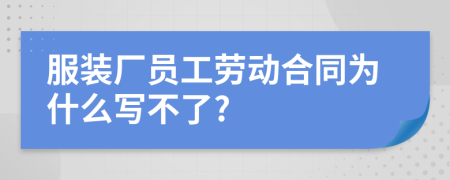 服装厂员工劳动合同为什么写不了?